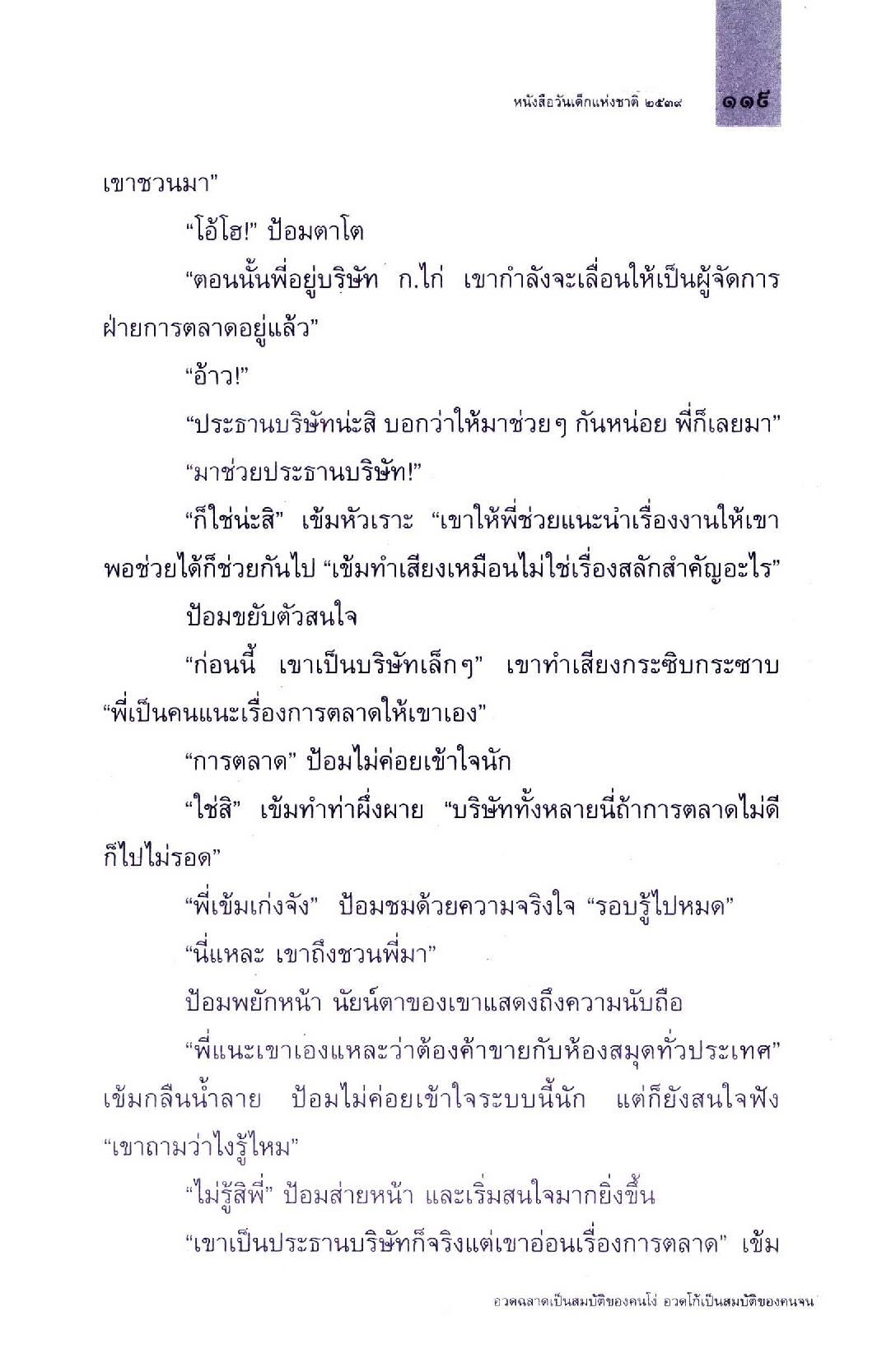 หนังสือวันเด็กแห่งชาติ ๒๕๓๙ ๑๑๕

เขาชวนมา"

"โอ้โฮ!" ป้อมตาโต

"ตอนนั้นพี่อยู่บริษัท ก.ไก่ เขากำลังจะเลื่อนให้เป็นผู้จัดการฝ่ายการตลาดอยู่แล้ว"

"อ้าว!"

"ประธานบริษัทน่ะสิ บอกว่าให้มาช่วยๆ กันหน่อย พี่ก็เลยมา"

"มาช่วยประธานบริษัท!"

"ก็ใช่น่ะสิ" เข้มหัวเราะ "เขาให้พี่ช่วยแนะนำเรื่องงานให้เขา พอช่วยได้ก็ช่วยกันไป "เข้มทำเสียงเหมือนไม่ใช่เรื่องสลักสำคัญอะไร"

ป้อมขยับตัวสนใจ

"ก่อนนี้ เขาเป็นบริษัทเล็กๆ" เขาทำเสียงกระซิบกระซาบ "พี่เป็นคนแนะเรื่องการตลาดให้เขาเอง"

"การตลาด" ป้อมไม่ค่อยเข้าใจนัก

"ใช่สิ" เข้มทำท่าผึ่งผาย "บริษัททั้งหลายนี่ถ้าการตลาดไม่ดีก็ไปไม่รอด"

"พี่เข้มเก่งจัง" ป้อมชมด้วยความจริงใจ "รอบรู้ไปหมด"

"นี่แหละ เขาถึงชวนพี่มา"

ป้อมพยักหน้า นัยน์ตาของเขาแสดงถึงความนับถือ

"พี่แนะเขาเองแหละว่าต้องค้าขายกับห้องสมุดทั่วประเทศ" เข้มกลืนน้ำลาย ป้อมไม่ค่อยเข้าใจระบบนี้นัก แต่ก็ยังสนใจฟัง "เขาถามว่าไงรู้ไหม"

"ไม่รู้สิพี่" ป้อมส่ายหน้า และเริ่มสนใจมากยิ่งขึ้น

"เขาเป็นประธานบริษัทก็จริงแต่เขาอ่อนเรื่องการตลาด" เข้ม

อวดฉลาดเป็นสมบัติของคนโง่ อวดโก้เป็นสมบัติของคนจน